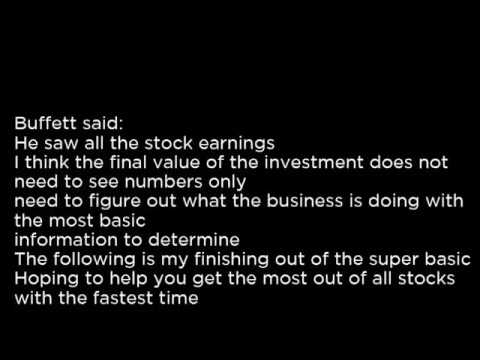 Buffett said:
He saw all the stock earnings
I think the final value of the investment does not need to see numbers only
need to figure out what the business is doing with the most basic
information to determine
The following is my finishing out of the super basic
Hoping to help you get the most out of all stocks with the fastest time